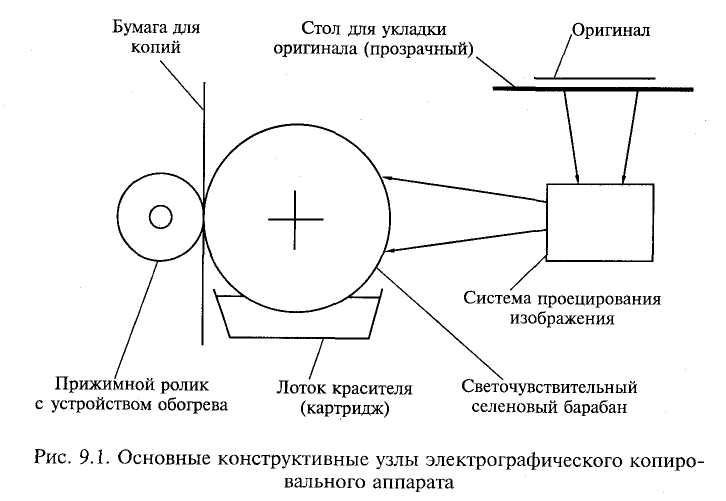 Бумага для копий

Стол для укладки оригинала (прозрачный)

Оригинал

Система проецирования изображения

Прижимной ролик с устройством обогрева

Лоток красителя (картридж)

Светочувствительный селеновый барабан

Рис. 9.1. Основные конструктивные узлы электрографического копировального аппарата